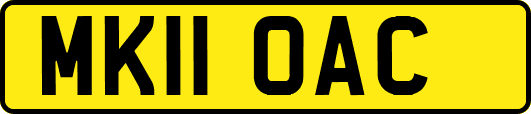 MK11 OAC